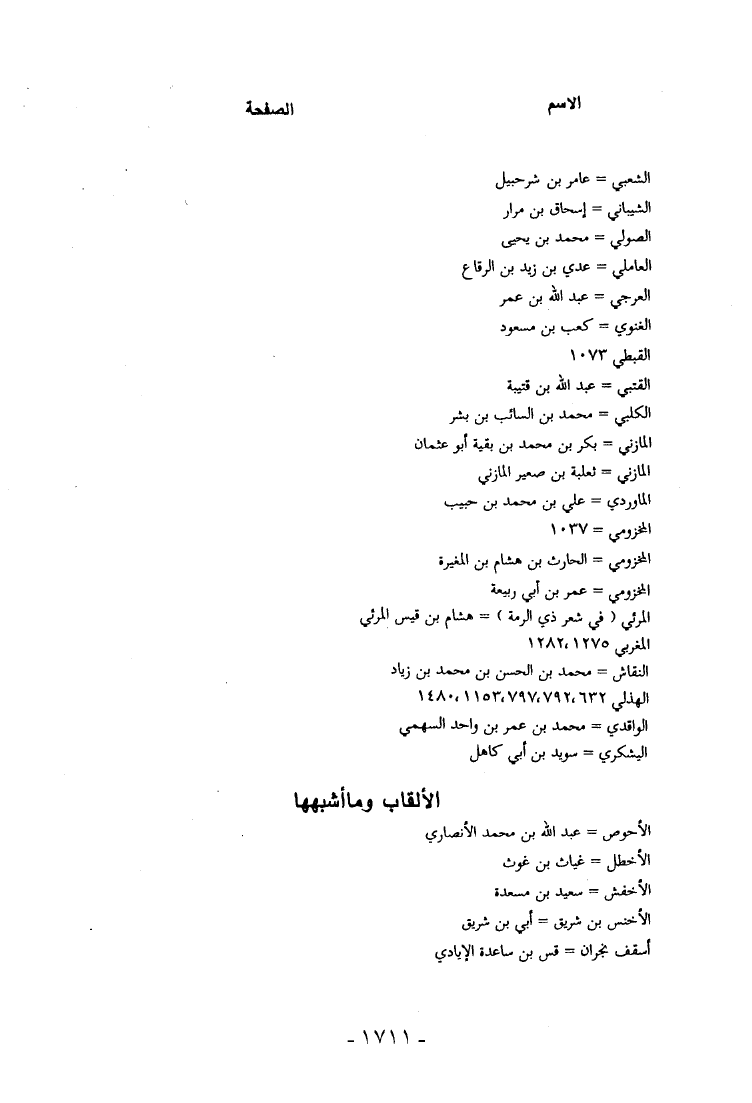 الاسم		الصفحة

الشعبي = عامر بن شرحبيل
الشيباني = إسحاق بن مرار
الصولي = محمد بن يحيى
العاملي = عدي بن زيد بن الرقاع
العرجي = عبد الله بن عمر
الغنوي = كعب بن مسعود
القبطي ١٠٧٣
القتبي = عبد الله بن قتيبة
الكلبي = محمد بن السائب بن بشر
المازني = بكر بن محمد بن بقية أبو عثمان
المازني = ثعلبة بن صعير المازني
الماوردي = علي بن محمد بن حبيب
المخزومي = ١٠٣٧
المخزومي = الحارث بن هشام بن المغيرة
المخزومي = عمر بن أبي ربيعة
المرئي ( في شعر ذي الرمة ) = هشام بن قيس المرئي
المغربي ١٢٧٥، ١٢٨٢
النقاش = محمد بن الحسن بن محمد بن زياد
الهذلي ٦٣٢، ٧٩٢، ٧٩٧، ١١٥٣، ١٤٨٠
الواقدي = محمد بن عمر بن واحد السهمي
اليشكري = سويد بن أبي كاهل

الألقاب وماأشبهها

الأحوص = عبد الله بن محمد الأنصاري
الأخطل = غياث بن غوث
الأخفش = سعيد بن مسعدة
الأخنس بن شريق = أبي بن شريق
أسقف نجران = قس بن ساعدة الإيادي

- ١٧١١ -